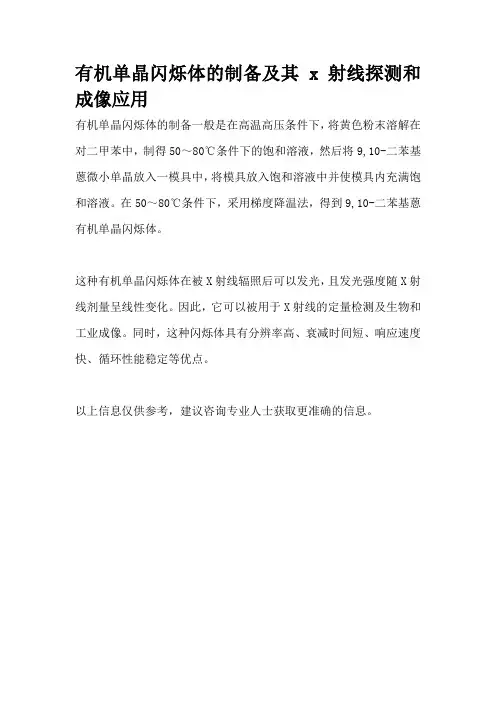 有机单晶闪烁体的制备及其 x 射线探测和成像应用

有机单晶闪烁体的制备一般是在高温高压条件下，将黄色粉末溶解在对二甲苯中，制得 50～80℃条件下的饱和溶液，然后将 9,10-二苯基蒽微小单晶放入一模具中，将模具放入饱和溶液中并使模具内充满饱和溶液。在 50～80℃条件下，采用梯度降温法，得到 9,10-二苯基蒽有机单晶闪烁体。

这种有机单晶闪烁体在被 X 射线辐照后可以发光，且发光强度随 X 射线剂量呈线性变化。因此，它可以被用于 X 射线的定量检测及生物和工业成像。同时，这种闪烁体具有分辨率高、衰减时间短、响应速度快、循环性能稳定等优点。

以上信息仅供参考，建议咨询专业人士获取更准确的信息。